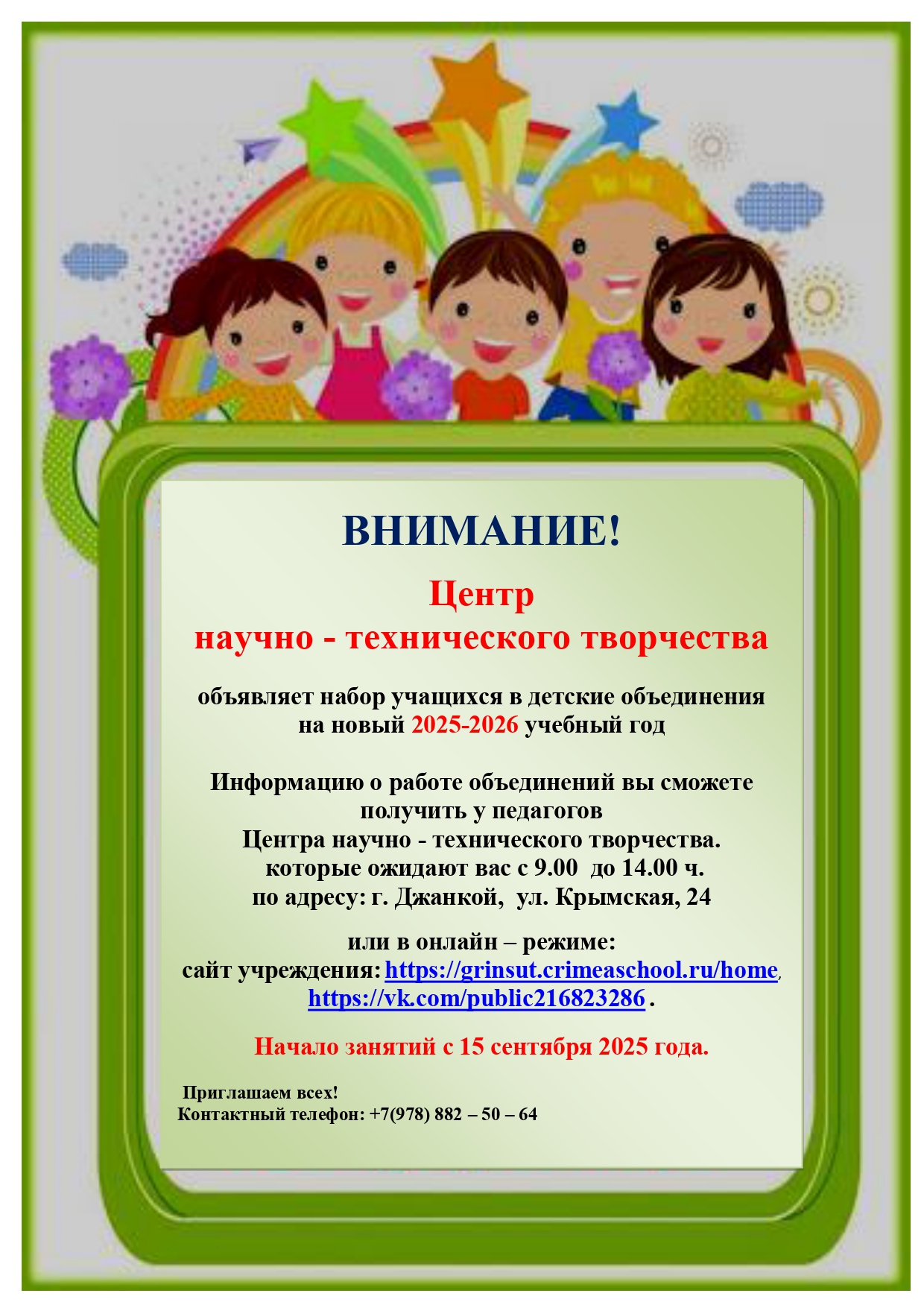 ВНИМАНИЕ!

Центр
научно - технического творчества

объявляет набор учащихся в детские объединения
на новый 2025-2026 учебный год

Информацию о работе объединений вы сможете получить у педагогов
Центра научно - технического творчества.
которые ожидают вас с 9.00 до 14.00 ч.
по адресу: г. Джанкой, ул. Крымская, 24

или в онлайн – режиме:
сайт учреждения: https://grinsut.crimeaschool.ru/home,
https://vk.com/public216823286 .

Начало занятий с 15 сентября 2025 года.

Приглашаем всех!
Контактный телефон: +7(978) 882 – 50 – 64